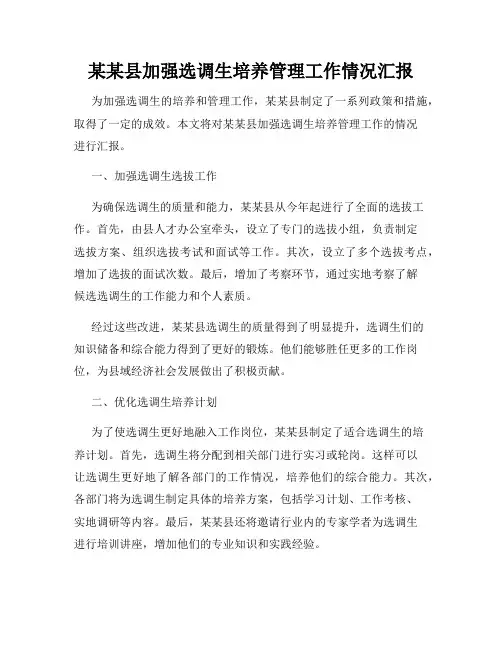 某某县加强选调生培养管理工作情况汇报

为加强选调生的培养和管理工作，某某县制定了一系列政策和措施，取得了一定的成效。本文将对某某县加强选调生培养管理工作的情况进行汇报。

一、加强选调生选拔工作

为确保选调生的质量和能力，某某县从今年起进行了全面的选拔工作。首先，由县人才办公室牵头，设立了专门的选拔小组，负责制定选拔方案、组织选拔考试和面试等工作。其次，设立了多个选拔考点，增加了选拔的面试次数。最后，增加了考察环节，通过实地考察了解候选选调生的工作能力和个人素质。

经过这些改进，某某县选调生的质量得到了明显提升，选调生们的知识储备和综合能力得到了更好的锻炼。他们能够胜任更多的工作岗位，为县域经济社会发展做出了积极贡献。

二、优化选调生培养计划

为了使选调生更好地融入工作岗位，某某县制定了适合选调生的培养计划。首先，选调生将分配到相关部门进行实习或轮岗。这样可以让选调生更好地了解各部门的工作情况，培养他们的综合能力。其次，各部门将为选调生制定具体的培养方案，包括学习计划、工作考核、实地调研等内容。最后，某某县还将邀请行业内的专家学者为选调生进行培训讲座，增加他们的专业知识和实践经验。